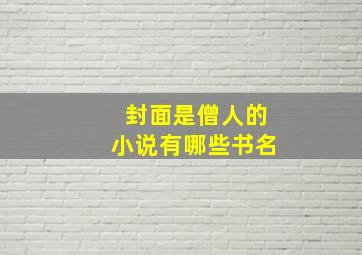 封面是僧人的
小说有哪些书名